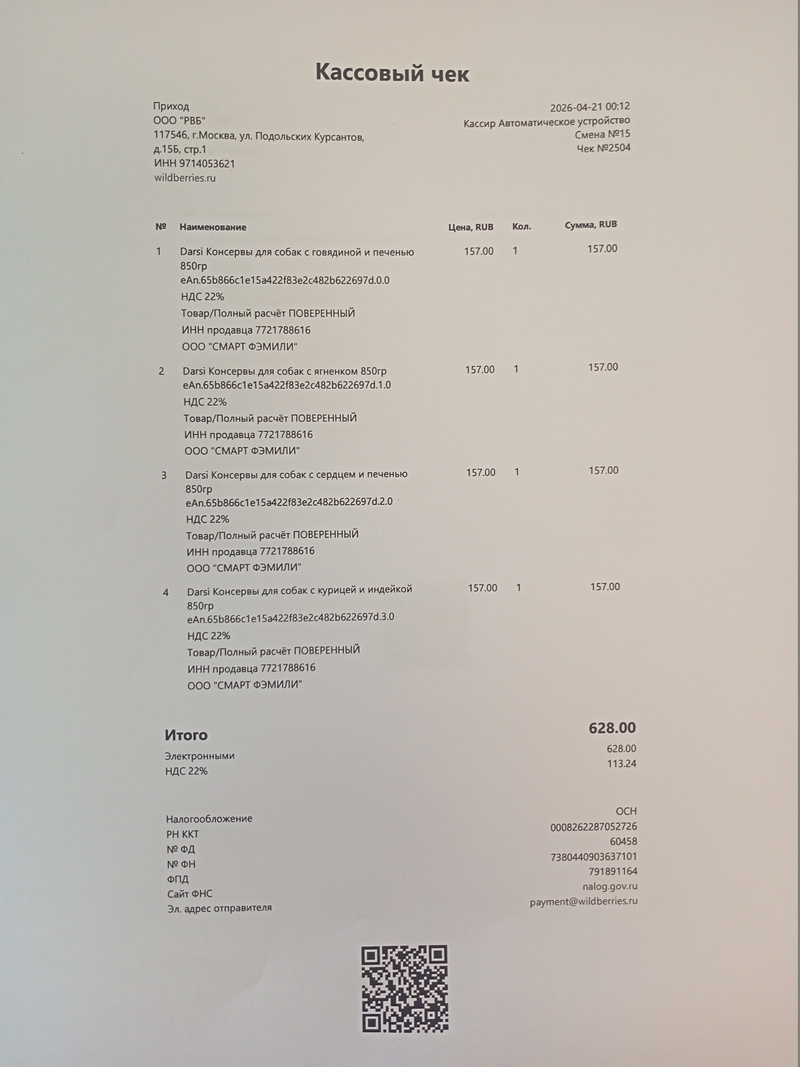 Кассовый чек

Приход
ООО "РВБ"
117546, г.Москва, ул. Подольских Курсантов, д.15Б, стр.1
ИНН 9714053621
wildberries.ru

2026-04-21 00:12
Кассир Автоматическое устройство
Смена №15
Чек №2504

| № | Наименование | Цена, RUB | Кол. | Сумма, RUB |
|---|---|---|---|---|
| 1 | Darsi Консервы для собак с говядиной и печенью 850гр eAn.65b866c1e15a422f83e2c482b622697d.0.0 НДС 22% Товар/Полный расчёт ПОВЕРЕННЫЙ ИНН продавца 7721788616 ООО "СМАРТ ФЭМИЛИ" | 157.00 | 1 | 157.00 |
| 2 | Darsi Консервы для собак с ягненком 850гр eAn.65b866c1e15a422f83e2c482b622697d.1.0 НДС 22% Товар/Полный расчёт ПОВЕРЕННЫЙ ИНН продавца 7721788616 ООО "СМАРТ ФЭМИЛИ" | 157.00 | 1 | 157.00 |
| 3 | Darsi Консервы для собак с сердцем и печенью 850гр eAn.65b866c1e15a422f83e2c482b622697d.2.0 НДС 22% Товар/Полный расчёт ПОВЕРЕННЫЙ ИНН продавца 7721788616 ООО "СМАРТ ФЭМИЛИ" | 157.00 | 1 | 157.00 |
| 4 | Darsi Консервы для собак с курицей и индейкой 850гр eAn.65b866c1e15a422f83e2c482b622697d.3.0 НДС 22% Товар/Полный расчёт ПОВЕРЕННЫЙ ИНН продавца 7721788616 ООО "СМАРТ ФЭМИЛИ" | 157.00 | 1 | 157.00 |

Итого 628.00
Электронными 628.00
НДС 22% 113.24

Налогообложение ОСН
РН ККТ 0008262287052726
№ ФД 60458
№ ФН 7380440903637101
ФПД 791891164
Сайт ФНС nalog.gov.ru
Эл. адрес отправителя payment@wildberries.ru